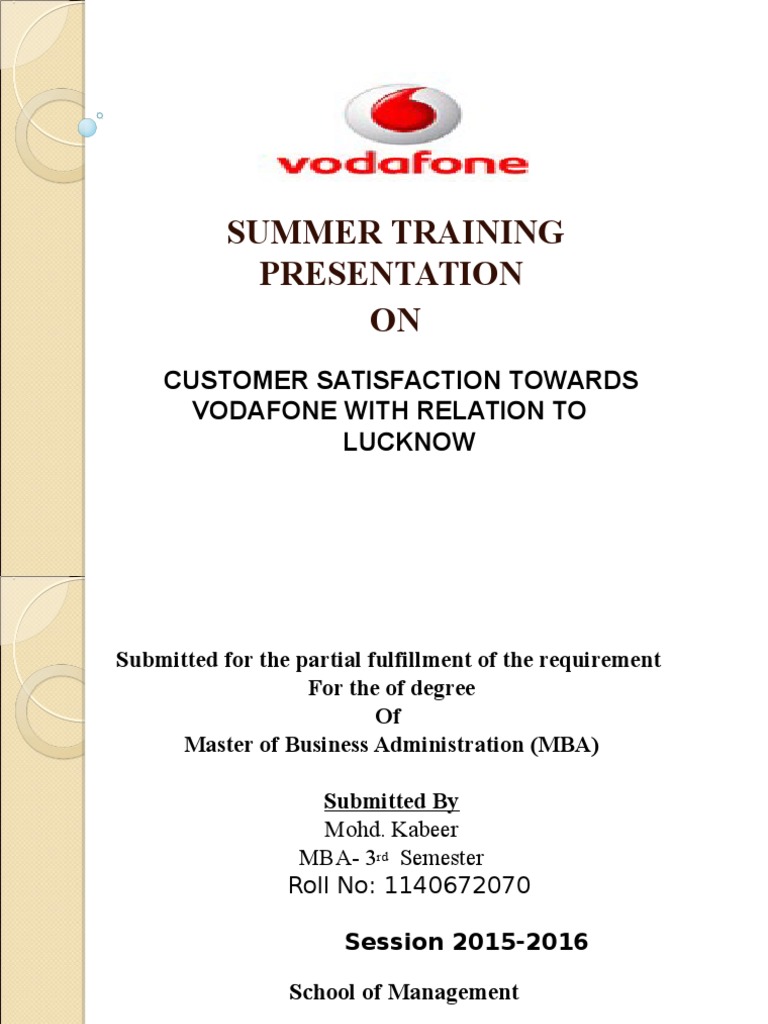 vodafone

SUMMER TRAINING PRESENTATION
ON

CUSTOMER SATISFACTION TOWARDS VODAFONE WITH RELATION TO LUCKNOW

Submitted for the partial fulfillment of the requirement
For the of degree
Of
Master of Business Administration (MBA)

Submitted By
Mohd. Kabeer
MBA- 3rd Semester
Roll No: 1140672070

Session 2015-2016

School of Management